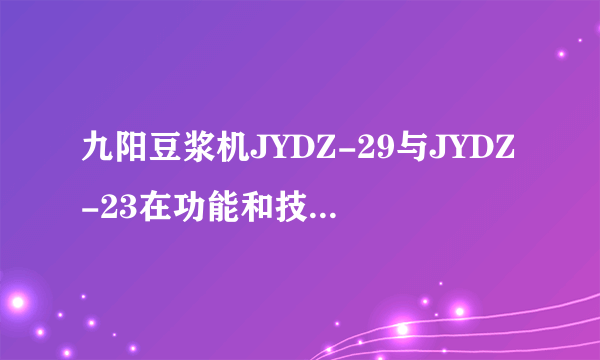 九阳豆浆机JYDZ-29与JYDZ-23在功能和技...